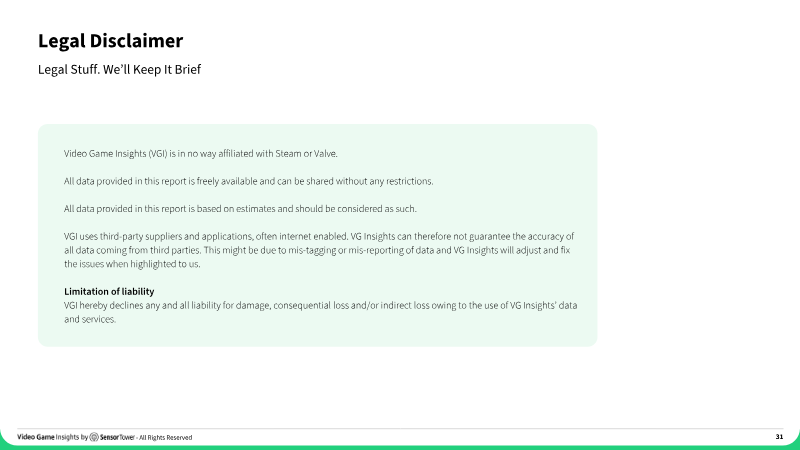 Legal Disclaimer

Legal Stuff. We'll Keep It Brief

Video Game Insights (VGI) is in no way affiliated with Steam or Valve.

All data provided in this report is freely available and can be shared without any restrictions.

All data provided in this report is based on estimates and should be considered as such.

VGI uses third-party suppliers and applications, often internet enabled. VG Insights can therefore not guarantee the accuracy of all data coming from third parties. This might be due to mis-tagging or mis-reporting of data and VG Insights will adjust and fix the issues when highlighted to us.

Limitation of liability
VGI hereby declines any and all liability for damage, consequential loss and/or indirect loss owing to the use of VG Insights' data and services.

Video Game Insights by SensorTower - All Rights Reserved

31